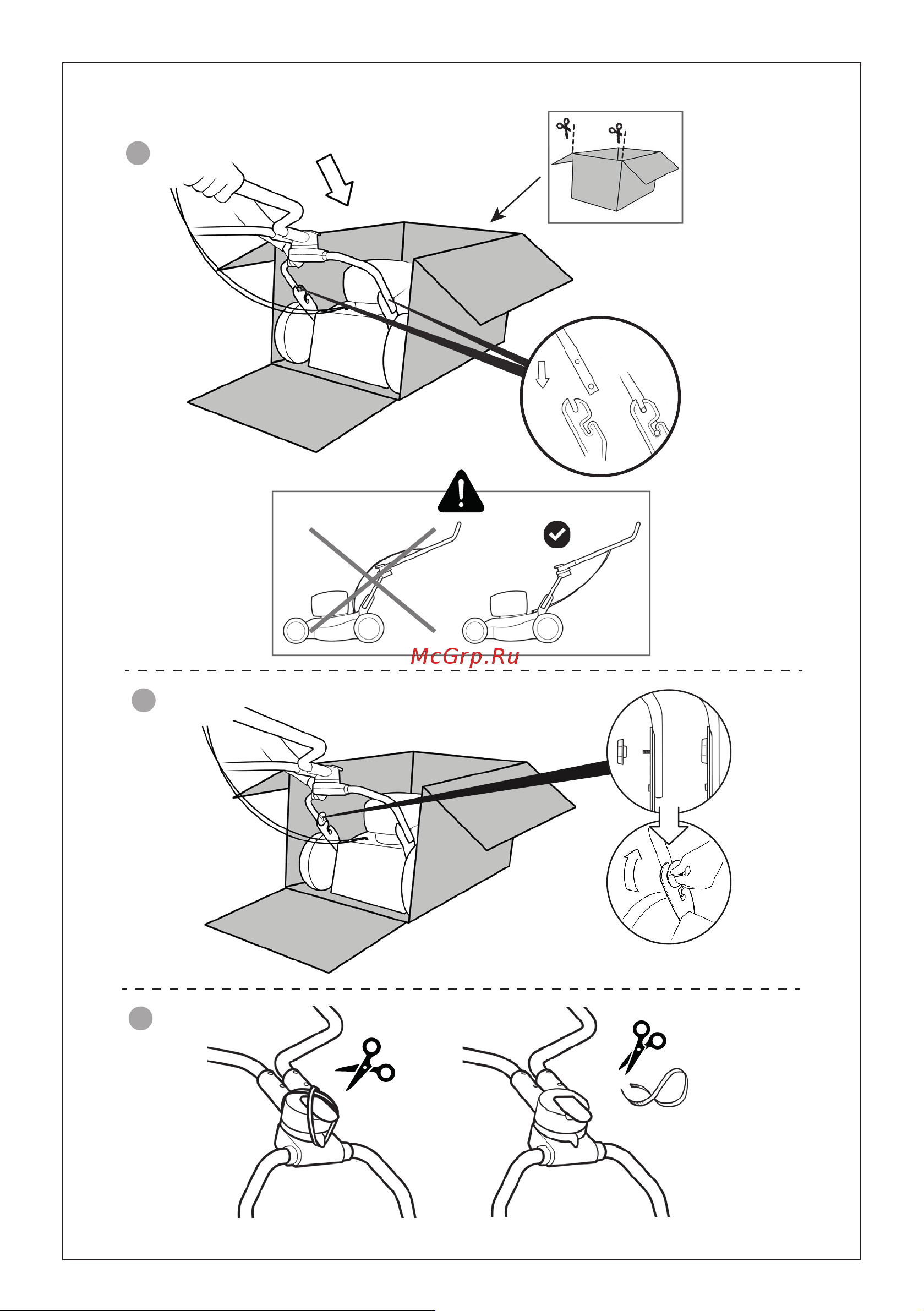 McGrp.Ru